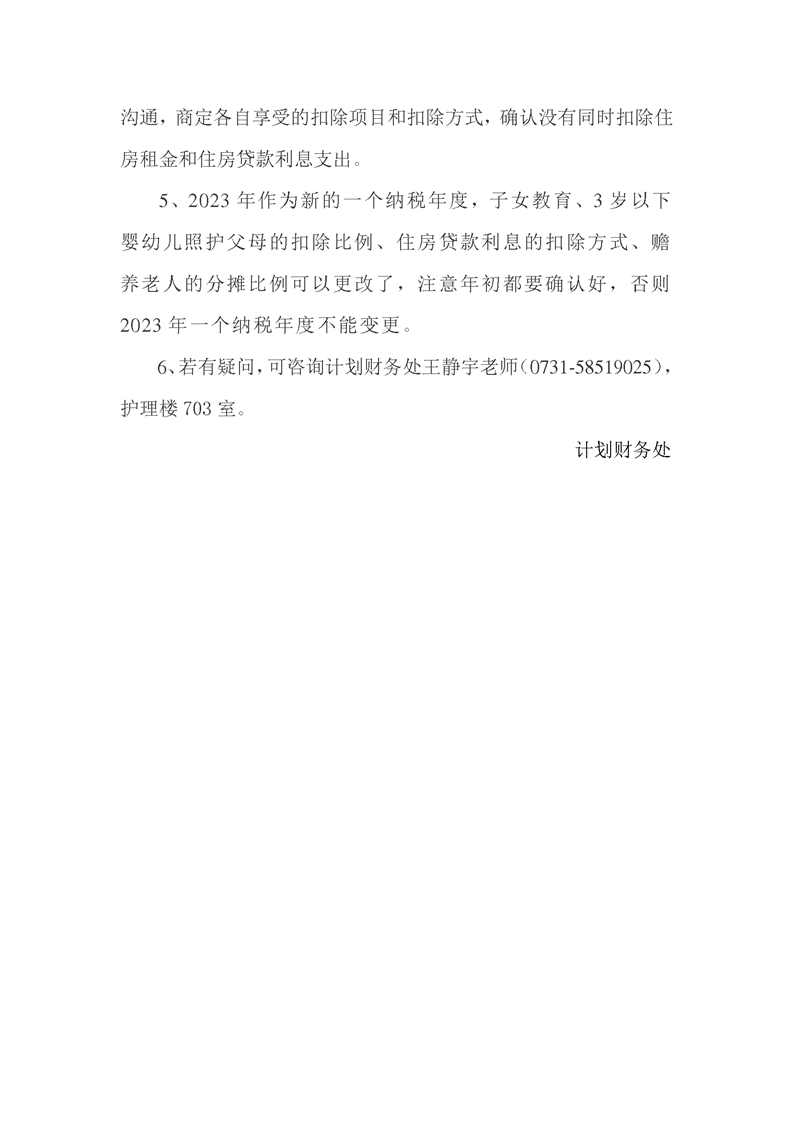 沟通，商定各自享受的扣除项目和扣除方式，确认没有同时扣除住房租金和住房贷款利息支出。

5、2023 年作为新的一个纳税年度，子女教育、3 岁以下婴幼儿照护父母的扣除比例、住房贷款利息的扣除方式、赡养老人的分摊比例可以更改了，注意年初都要确认好，否则 2023 年一个纳税年度不能变更。

6、若有疑问，可咨询计划财务处王静宇老师（0731-58519025），护理楼 703 室。

计划财务处